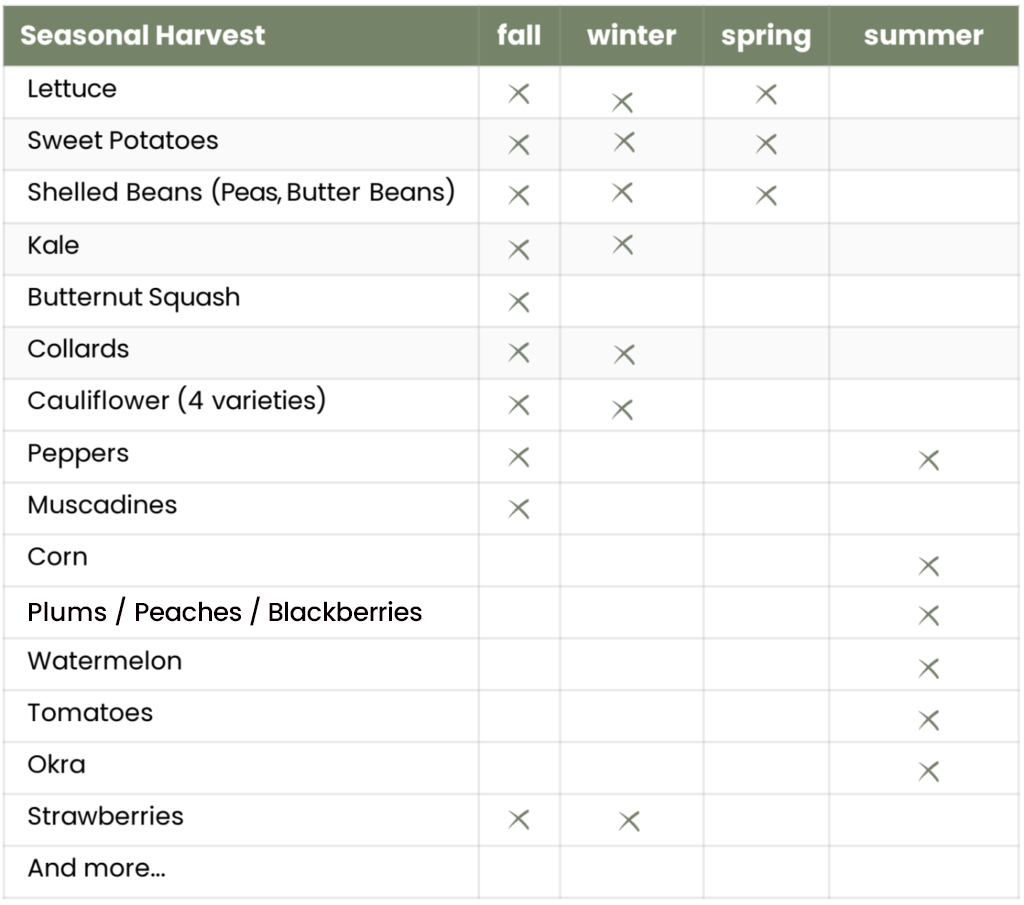 | Seasonal Harvest | fall | winter | spring | summer |
|---|---|---|---|---|
| Lettuce | × | × | × | |
| Sweet Potatoes | × | × | × | |
| Shelled Beans (Peas, Butter Beans) | × | × | × | |
| Kale | × | × | | |
| Butternut Squash | × | | | |
| Collards | × | × | | |
| Cauliflower (4 varieties) | × | × | | |
| Peppers | × | | | × |
| Muscadines | × | | | |
| Corn | | | | × |
| Plums / Peaches / Blackberries | | | | × |
| Watermelon | | | | × |
| Tomatoes | | | | × |
| Okra | | | | × |
| Strawberries | × | × | | |
| And more... | | | | |